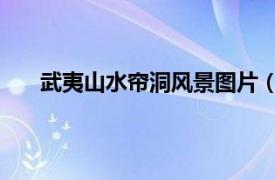 武夷山水帘洞风景图片（